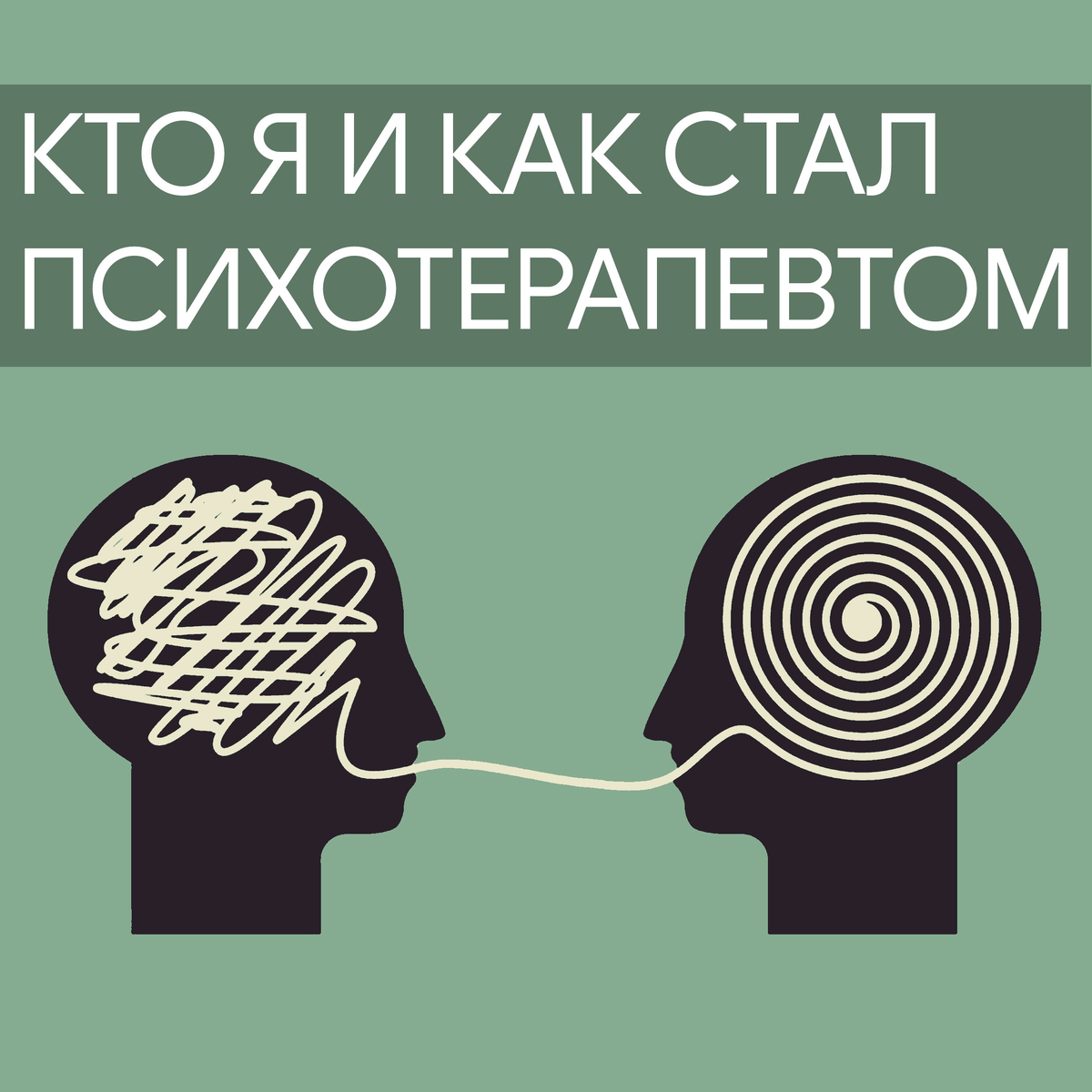 КТО Я И КАК СТАЛ ПСИХОТЕРАПЕВТОМ